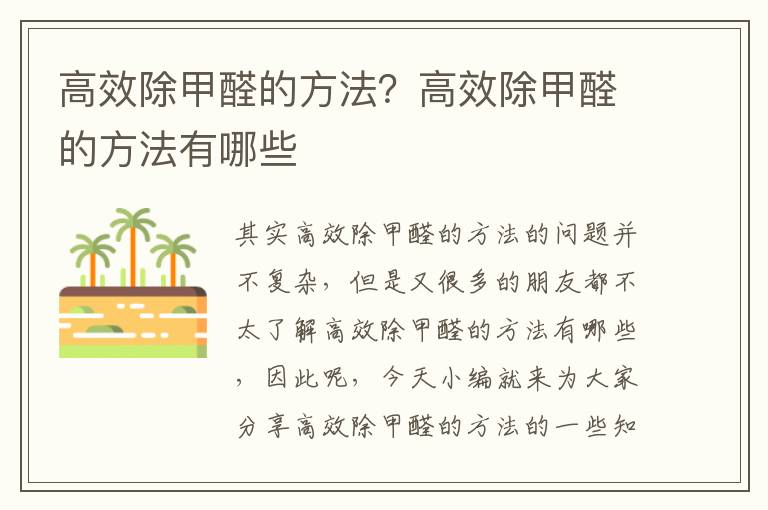 高效除甲醛的方法？高效除甲醛的方法有哪些

其实高效除甲醛的方法的问题并不复杂，但是又很多的朋友都不太了解高效除甲醛的方法有哪些，因此呢，今天小编就来为大家分享高效除甲醛的方法的一些知